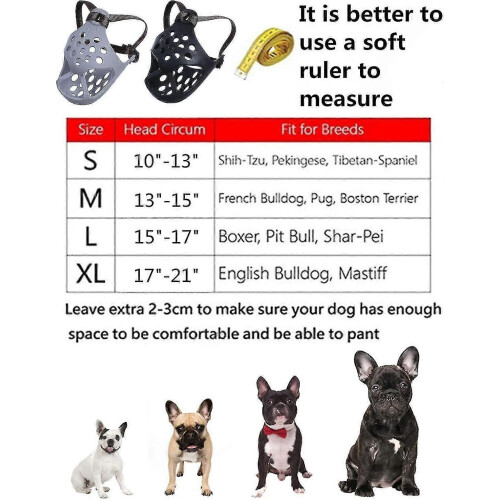 It is better to use a soft ruler to measure

| Size | Head Circum | Fit for Breeds |
|---|---|---|
| S | 10"-13" | Shih-Tzu, Pekingese, Tibetan-Spaniel |
| M | 13"-15" | French Bulldog, Pug, Boston Terrier |
| L | 15"-17" | Boxer, Pit Bull, Shar-Pei |
| XL | 17"-21" | English Bulldog, Mastiff |

Leave extra 2-3cm to make sure your dog has enough space to be comfortable and be able to pant